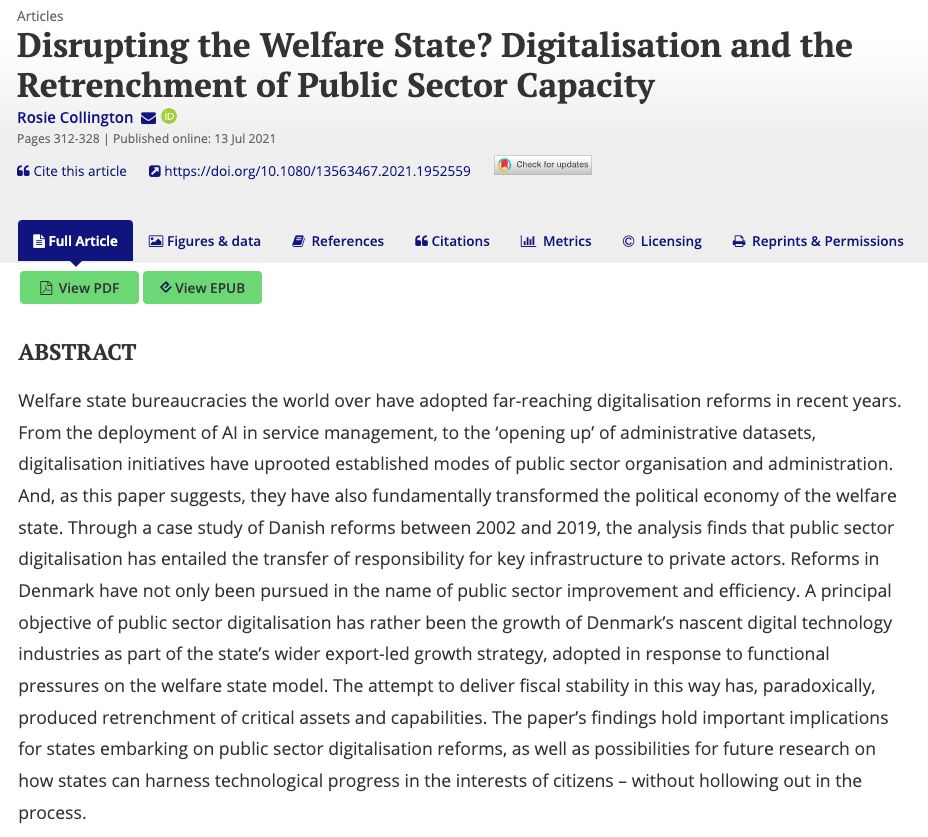 Articles

Disrupting the Welfare State? Digitalisation and the Retrenchment of Public Sector Capacity

Rosie Collington

Pages 312-328 | Published online: 13 Jul 2021

Cite this article https://doi.org/10.1080/13563467.2021.1952559 Check for updates

Full Article Figures & data References Citations Metrics Licensing Reprints & Permissions

View PDF View EPUB

ABSTRACT

Welfare state bureaucracies the world over have adopted far-reaching digitalisation reforms in recent years. From the deployment of AI in service management, to the 'opening up' of administrative datasets, digitalisation initiatives have uprooted established modes of public sector organisation and administration. And, as this paper suggests, they have also fundamentally transformed the political economy of the welfare state. Through a case study of Danish reforms between 2002 and 2019, the analysis finds that public sector digitalisation has entailed the transfer of responsibility for key infrastructure to private actors. Reforms in Denmark have not only been pursued in the name of public sector improvement and efficiency. A principal objective of public sector digitalisation has rather been the growth of Denmark's nascent digital technology industries as part of the state's wider export-led growth strategy, adopted in response to functional pressures on the welfare state model. The attempt to deliver fiscal stability in this way has, paradoxically, produced retrenchment of critical assets and capabilities. The paper's findings hold important implications for states embarking on public sector digitalisation reforms, as well as possibilities for future research on how states can harness technological progress in the interests of citizens – without hollowing out in the process.